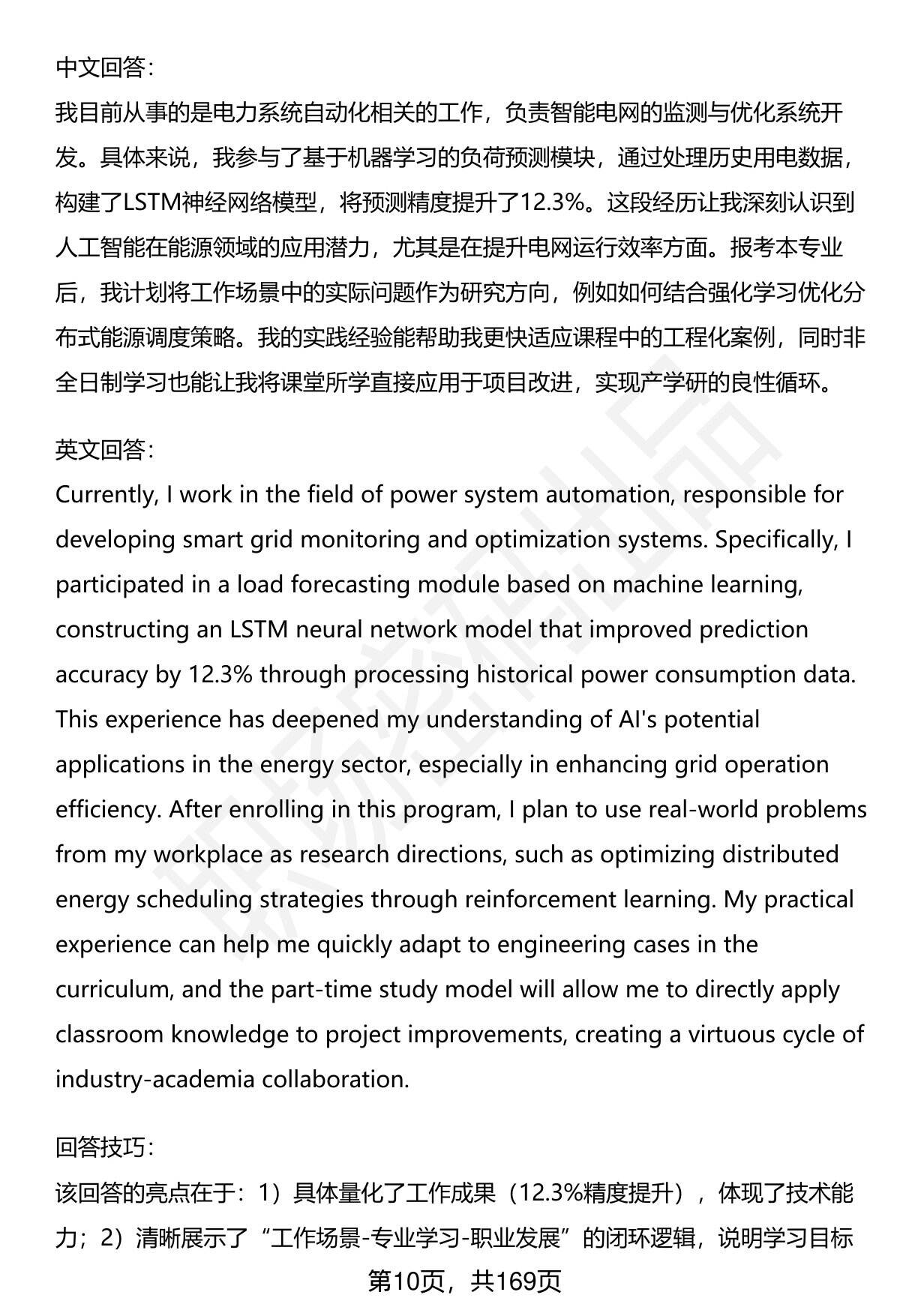 中文回答：
我目前从事的是电力系统自动化相关的工作，负责智能电网的监测与优化系统开发。具体来说，我参与了基于机器学习的负荷预测模块，通过处理历史用电数据，构建了LSTM神经网络模型，将预测精度提升了12.3%。这段经历让我深刻认识到人工智能在能源领域的应用潜力，尤其是在提升电网运行效率方面。报考本专业后，我计划将工作场景中的实际问题作为研究方向，例如如何结合强化学习优化分布式能源调度策略。我的实践经验能帮助我更快适应课程中的工程化案例，同时非全日制学习也能让我将课堂所学直接应用于项目改进，实现产学研的良性循环。

英文回答：
Currently, I work in the field of power system automation, responsible for developing smart grid monitoring and optimization systems. Specifically, I participated in a load forecasting module based on machine learning, constructing an LSTM neural network model that improved prediction accuracy by 12.3% through processing historical power consumption data. This experience has deepened my understanding of AI's potential applications in the energy sector, especially in enhancing grid operation efficiency. After enrolling in this program, I plan to use real-world problems from my workplace as research directions, such as optimizing distributed energy scheduling strategies through reinforcement learning. My practical experience can help me quickly adapt to engineering cases in the curriculum, and the part-time study model will allow me to directly apply classroom knowledge to project improvements, creating a virtuous cycle of industry-academia collaboration.

回答技巧：
该回答的亮点在于：1）具体量化了工作成果（12.3%精度提升），体现了技术能力；2）清晰展示了“工作场景-专业学习-职业发展”的闭环逻辑，说明学习目标

第10页，共169页